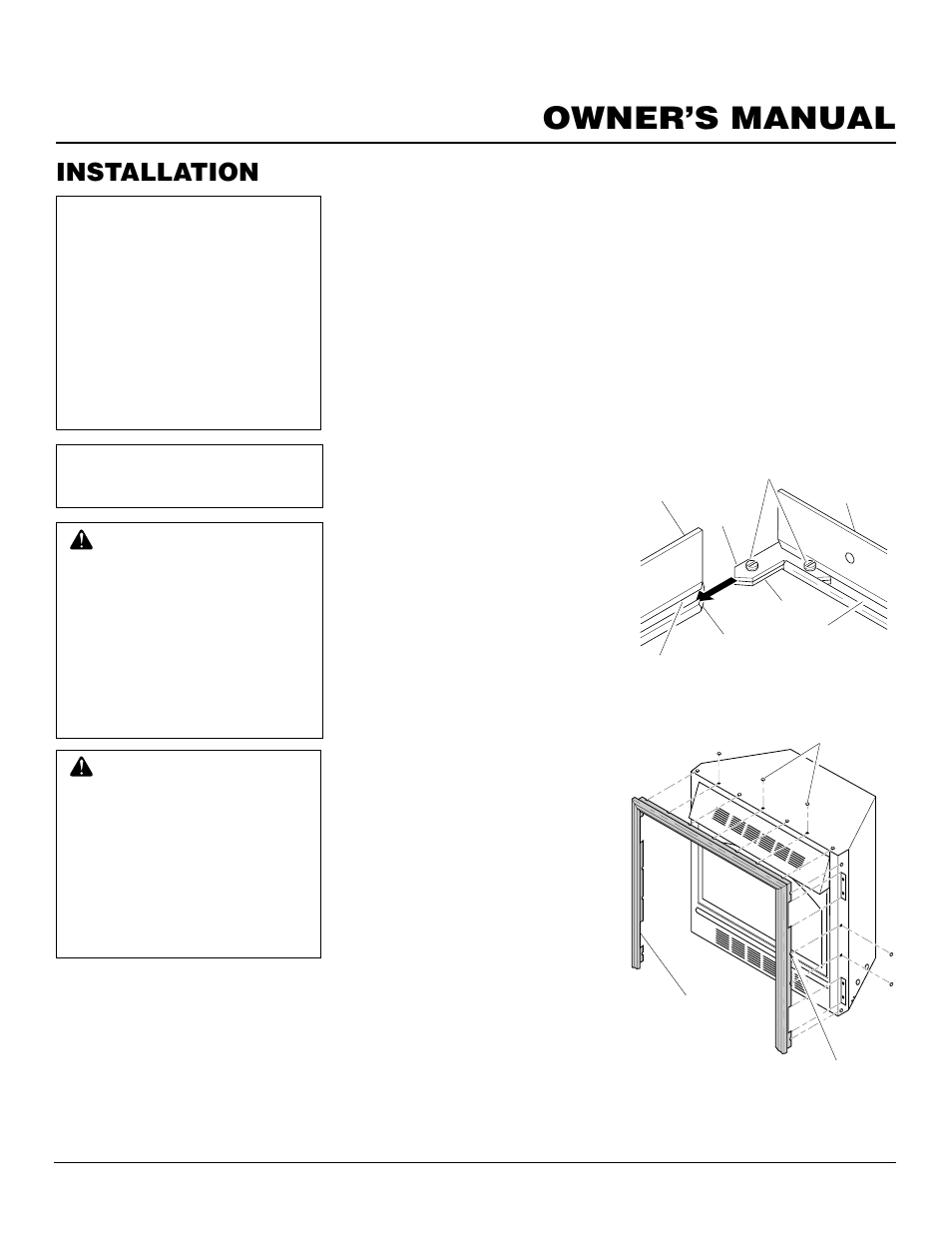 OWNER'S MANUAL

INSTALLATION